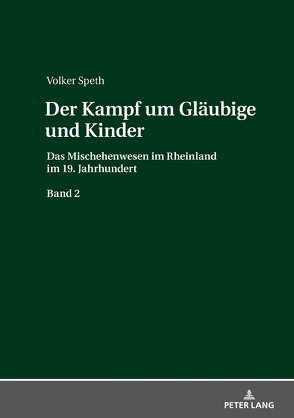 Volker Speth

Der Kampf um Gläubige und Kinder

Das Mischehenwesen im Rheinland im 19. Jahrhundert

Band 2

PETER LANG